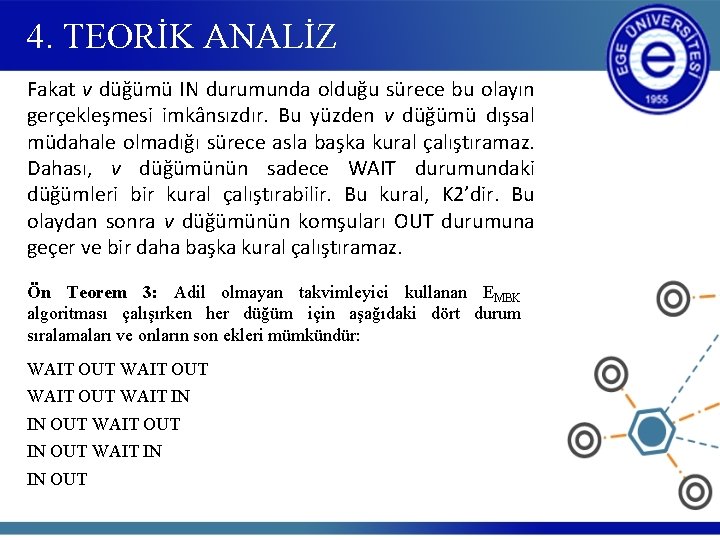 4. TEORİK ANALİZ

EGE ÜNİVERSİTESİ
e
1955

Fakat $v$ düğümü IN durumunda olduğu sürece bu olayın gerçekleşmesi imkânsızdır. Bu yüzden $v$ düğümü dışsal müdahale olmadığı sürece asla başka kural çalıştıramaz. Dahası, $v$ düğümünün sadece WAIT durumundaki düğümleri bir kural çalıştırabilir. Bu kural, K2'dir. Bu olaydan sonra $v$ düğümünün komşuları OUT durumuna geçer ve bir daha başka kural çalıştıramaz.

Ön Teorem 3: Adil olmayan takvimleyici kullanan $E_{MBK}$ algoritması çalışırken her düğüm için aşağıdaki dört durum sıralamaları ve onların son ekleri mümkündür:

WAIT OUT WAIT OUT
WAIT OUT WAIT IN
IN OUT WAIT OUT
IN OUT WAIT IN
IN OUT